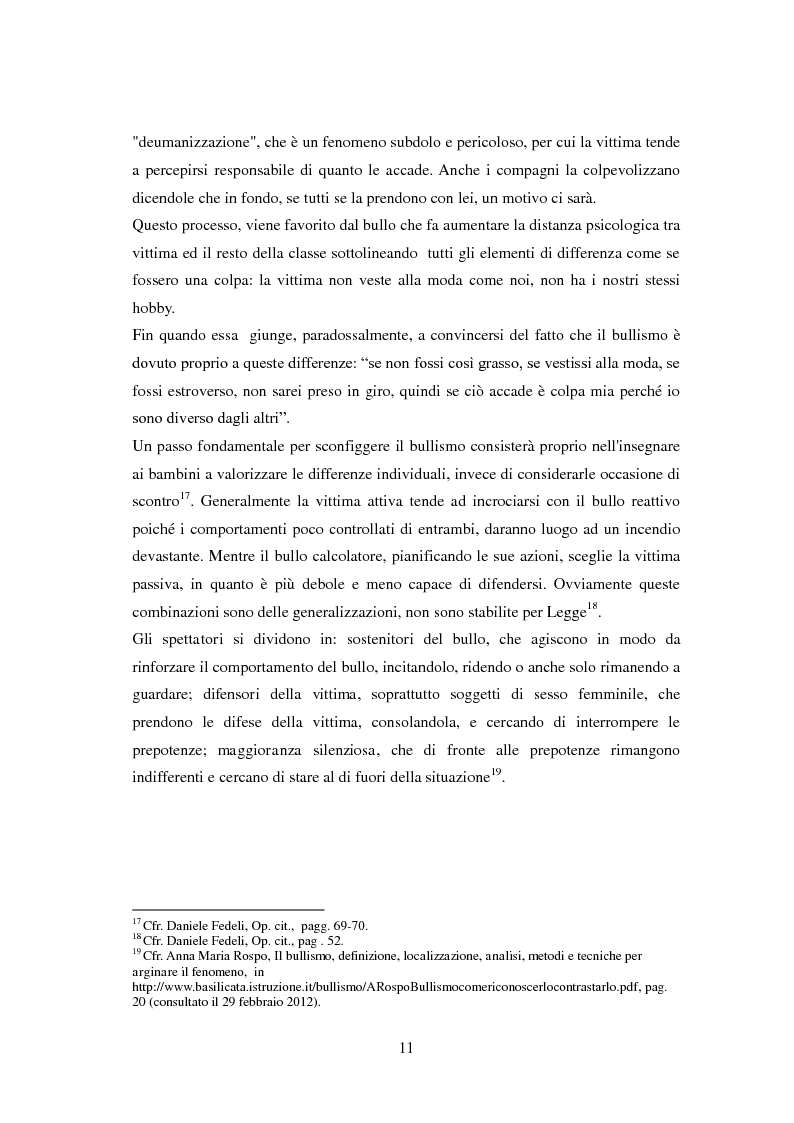 "deumanizzazione", che è un fenomeno subdolo e pericoloso, per cui la vittima tende a percepirsi responsabile di quanto le accade. Anche i compagni la colpevolizzano dicendole che in fondo, se tutti se la prendono con lei, un motivo ci sarà.
Questo processo, viene favorito dal bullo che fa aumentare la distanza psicologica tra vittima ed il resto della classe sottolineando tutti gli elementi di differenza come se fossero una colpa: la vittima non veste alla moda come noi, non ha i nostri stessi hobby.
Fin quando essa giunge, paradossalmente, a convincersi del fatto che il bullismo è dovuto proprio a queste differenze: “se non fossi così grasso, se vestissi alla moda, se fossi estroverso, non sarei preso in giro, quindi se ciò accade è colpa mia perché io sono diverso dagli altri”.
Un passo fondamentale per sconfiggere il bullismo consisterà proprio nell'insegnare ai bambini a valorizzare le differenze individuali, invece di considerarle occasione di scontro$^{17}$. Generalmente la vittima attiva tende ad incrociarsi con il bullo reattivo poiché i comportamenti poco controllati di entrambi, daranno luogo ad un incendio devastante. Mentre il bullo calcolatore, pianificando le sue azioni, sceglie la vittima passiva, in quanto è più debole e meno capace di difendersi. Ovviamente queste combinazioni sono delle generalizzazioni, non sono stabilite per Legge$^{18}$.
Gli spettatori si dividono in: sostenitori del bullo, che agiscono in modo da rinforzare il comportamento del bullo, incitandolo, ridendo o anche solo rimanendo a guardare; difensori della vittima, soprattutto soggetti di sesso femminile, che prendono le difese della vittima, consolandola, e cercando di interrompere le prepotenze; maggioranza silenziosa, che di fronte alle prepotenze rimangono indifferenti e cercano di stare al di fuori della situazione$^{19}$.

$^{17}$ Cfr. Daniele Fedeli, Op. cit., pagg. 69-70.
$^{18}$ Cfr. Daniele Fedeli, Op. cit., pag . 52.
$^{19}$ Cfr. Anna Maria Rospo, Il bullismo, definizione, localizzazione, analisi, metodi e tecniche per arginare il fenomeno, in http://www.basilicata.istruzione.it/bullismo/ARospoBullismocomericonoscerlocontrastarlo.pdf, pag. 20 (consultato il 29 febbraio 2012).

11